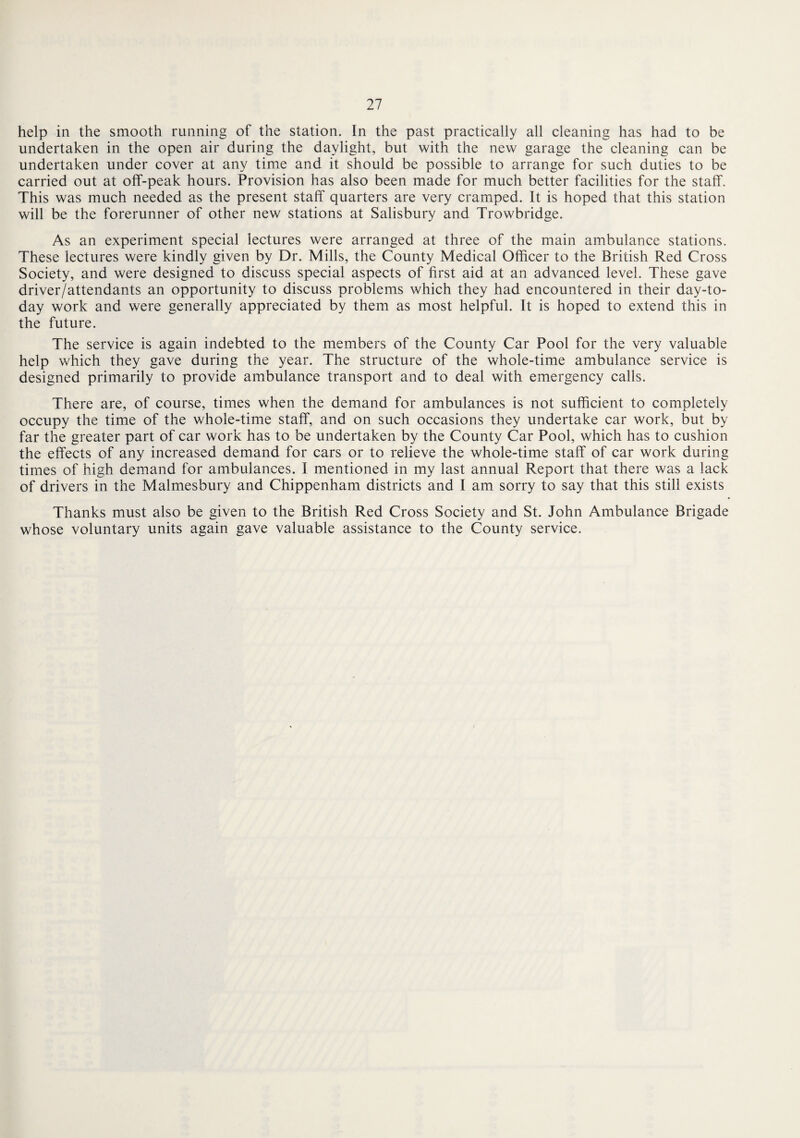 27

help in the smooth running of the station. In the past practically all cleaning has had to be undertaken in the open air during the daylight, but with the new garage the cleaning can be undertaken under cover at any time and it should be possible to arrange for such duties to be carried out at off-peak hours. Provision has also been made for much better facilities for the staff. This was much needed as the present staff quarters are very cramped. It is hoped that this station will be the forerunner of other new stations at Salisbury and Trowbridge.

As an experiment special lectures were arranged at three of the main ambulance stations. These lectures were kindly given by Dr. Mills, the County Medical Officer to the British Red Cross Society, and were designed to discuss special aspects of first aid at an advanced level. These gave driver/attendants an opportunity to discuss problems which they had encountered in their day-to-day work and were generally appreciated by them as most helpful. It is hoped to extend this in the future.

The service is again indebted to the members of the County Car Pool for the very valuable help which they gave during the year. The structure of the whole-time ambulance service is designed primarily to provide ambulance transport and to deal with emergency calls.

There are, of course, times when the demand for ambulances is not sufficient to completely occupy the time of the whole-time staff, and on such occasions they undertake car work, but by far the greater part of car work has to be undertaken by the County Car Pool, which has to cushion the effects of any increased demand for cars or to relieve the whole-time staff of car work during times of high demand for ambulances. I mentioned in my last annual Report that there was a lack of drivers in the Malmesbury and Chippenham districts and I am sorry to say that this still exists

Thanks must also be given to the British Red Cross Society and St. John Ambulance Brigade whose voluntary units again gave valuable assistance to the County service.